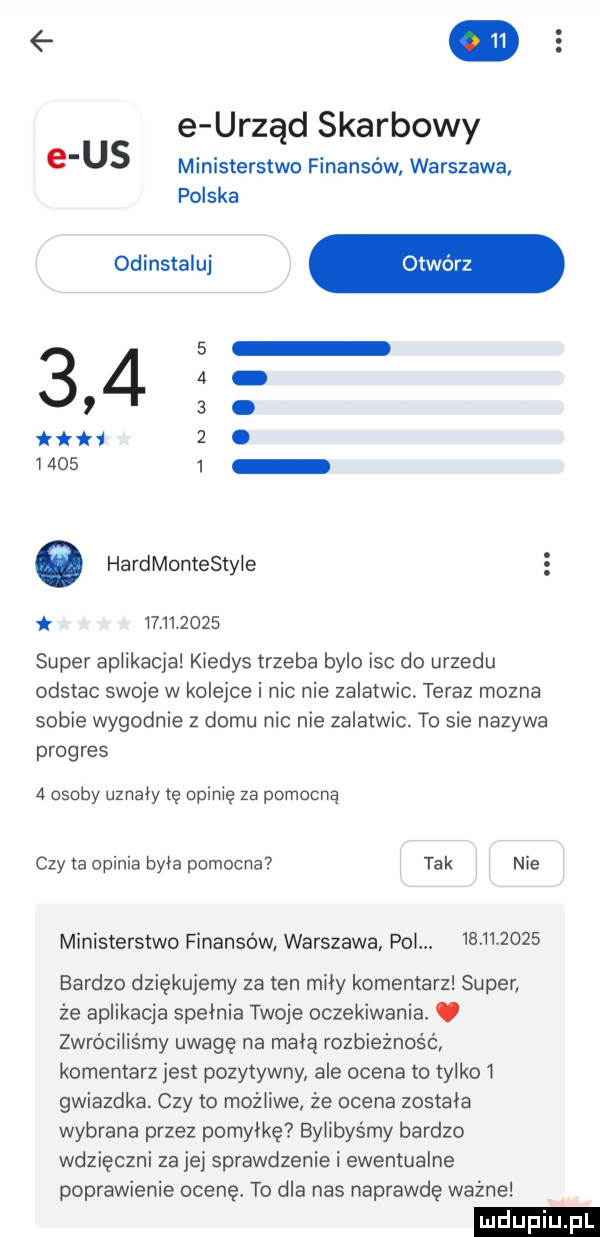 11

e-US

e-Urząd Skarbowy
Ministerstwo Finansów, Warszawa, Polska

Odinstaluj

Otwórz

3,4

1 405

5
4
3
2
1

HardMonteStyle

17.11.2025

Super aplikacja! Kiedys trzeba bylo isc do urzedu odstac swoje w kolejce i nic nie zalatwic. Teraz mozna sobie wygodnie z domu nic nie zalatwic. To sie nazywa progres

4 osoby uznały tę opinię za pomocną

Czy ta opinia była pomocna?

Tak

Nie

Ministerstwo Finansów, Warszawa, Pol... 18.11.2025

Bardzo dziękujemy za ten miły komentarz! Super, że aplikacja spełnia Twoje oczekiwania. ❤️ Zwróciliśmy uwagę na małą rozbieżność, komentarz jest pozytywny, ale ocena to tylko 1 gwiazdka. Czy to możliwe, że ocena została wybrana przez pomyłkę? Bylibyśmy bardzo wdzięczni za jej sprawdzenie i ewentualne poprawienie ocenę. To dla nas naprawdę ważne!

mdupiu.pl